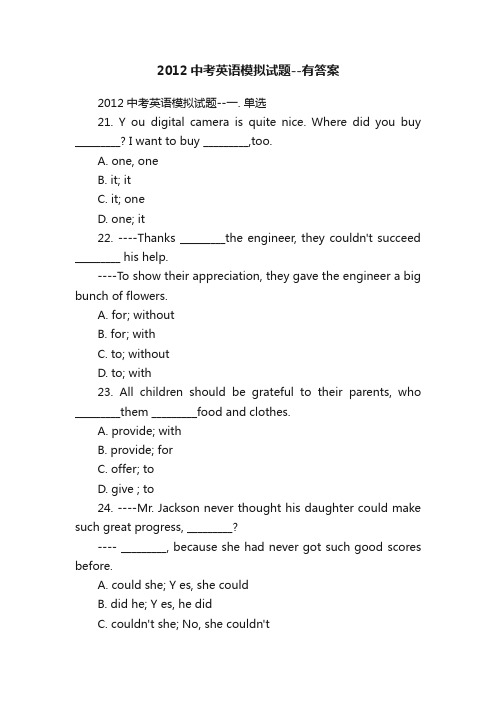 2012中考英语模拟试题--有答案

2012中考英语模拟试题--一. 单选

21. Y ou digital camera is quite nice. Where did you buy ________? I want to buy ________,too.

A. one, one

B. it; it

C. it; one

D. one; it

22. ----Thanks ________the engineer, they couldn't succeed ________ his help.

----To show their appreciation, they gave the engineer a big bunch of flowers.

A. for; without

B. for; with

C. to; without

D. to; with

23. All children should be grateful to their parents, who ________them ________food and clothes.

A. provide; with

B. provide; for

C. offer; to

D. give ; to

24. ----Mr. Jackson never thought his daughter could make such great progress, ________?

---- ________, because she had never got such good scores before.

A. could she; Y es, she could

B. did he; Y es, he did

C. couldn't she; No, she couldn't